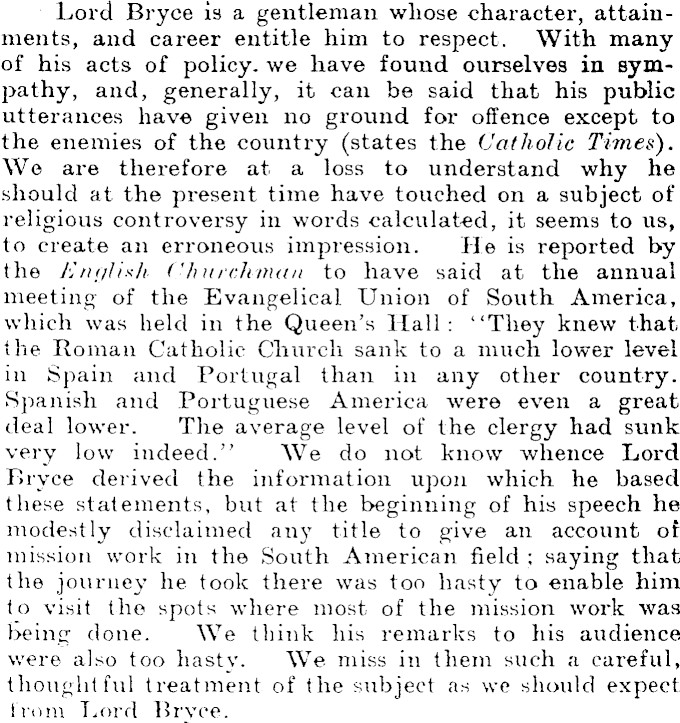 Lord Bryce is a gentleman whose character, attainments, and career entitle him to respect. With many of his acts of policy. we have found ourselves in sympathy, and, generally, it can be said that his public utterances have given no ground for offence except to the enemies of the country (states the Catholic Times). We are therefore at a loss to understand why he should at the present time have touched on a subject of religious controversy in words calculated, it seems to us, to create an erroneous impression. He is reported by the English Churchman to have said at the annual meeting of the Evangelical Union of South America, which was held in the Queen's Hall: "They knew that the Roman Catholic Church sank to a much lower level in Spain and Portugal than in any other country. Spanish and Portuguese America were even a great deal lower. The average level of the clergy had sunk very low indeed." We do not know whence Lord Bryce derived the information upon which he based these statements, but at the beginning of his speech he modestly disclaimed any title to give an account of mission work in the South American field; saying that the journey he took there was too hasty to enable him to visit the spots where most of the mission work was being done. We think his remarks to his audience were also too hasty. We miss in them such a careful, thoughtful treatment of the subject as we should expect from Lord Bryce.